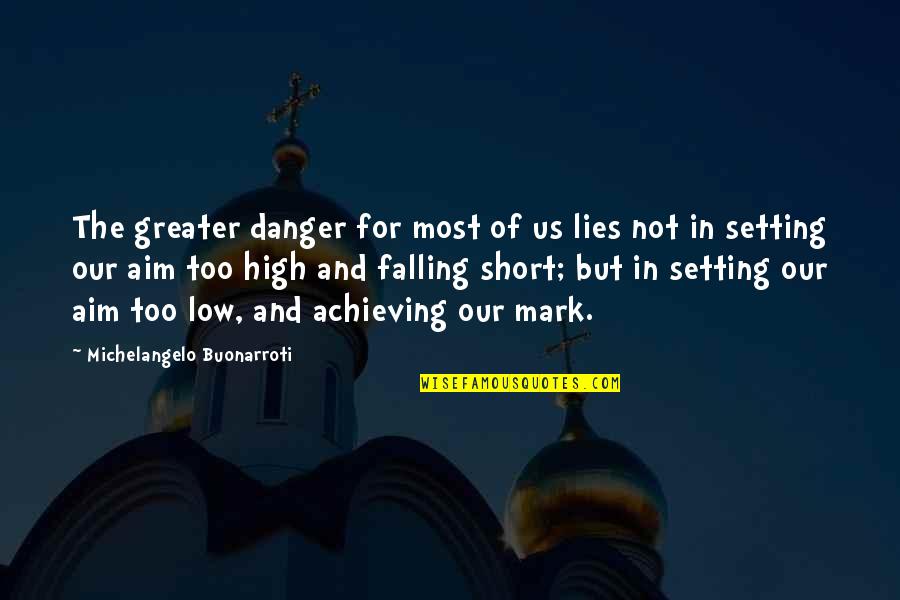 The greater danger for most of us lies not in setting our aim too high and falling short; but in setting our aim too low, and achieving our mark.

~ Michelangelo Buonarroti

WISEFAMOUSQUOTES.COM